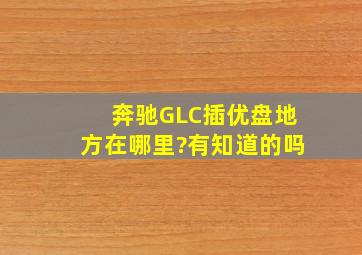 奔驰GLC插优盘地方在哪里?有知道的吗